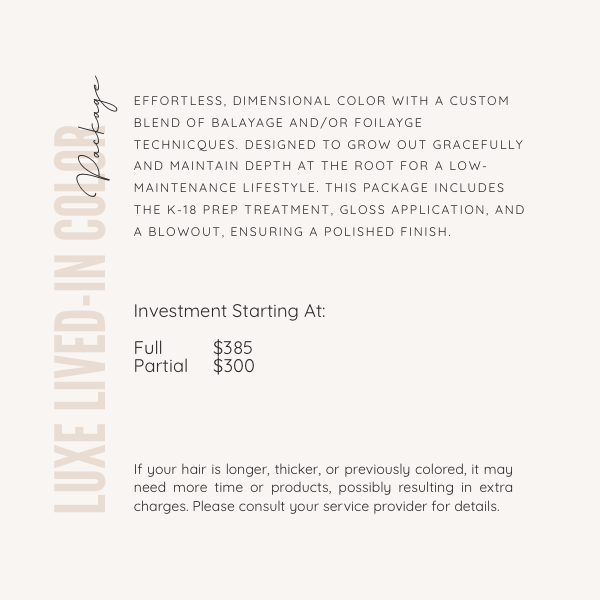 LUXE LIVED-IN COLOR
Package

EFFORTLESS, DIMENSIONAL COLOR WITH A CUSTOM BLEND OF BALAYAGE AND/OR FOILAYGE TECHNICQUES. DESIGNED TO GROW OUT GRACEFULLY AND MAINTAIN DEPTH AT THE ROOT FOR A LOW-MAINTENANCE LIFESTYLE. THIS PACKAGE INCLUDES THE K-18 PREP TREATMENT, GLOSS APPLICATION, AND A BLOWOUT, ENSURING A POLISHED FINISH.

Investment Starting At:

Full $385
Partial $300

If your hair is longer, thicker, or previously colored, it may need more time or products, possibly resulting in extra charges. Please consult your service provider for details.